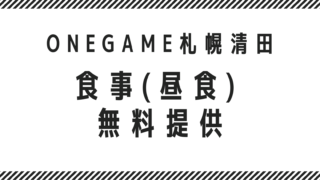 ONEGAME札幌清田

食事(昼食)
無料提供